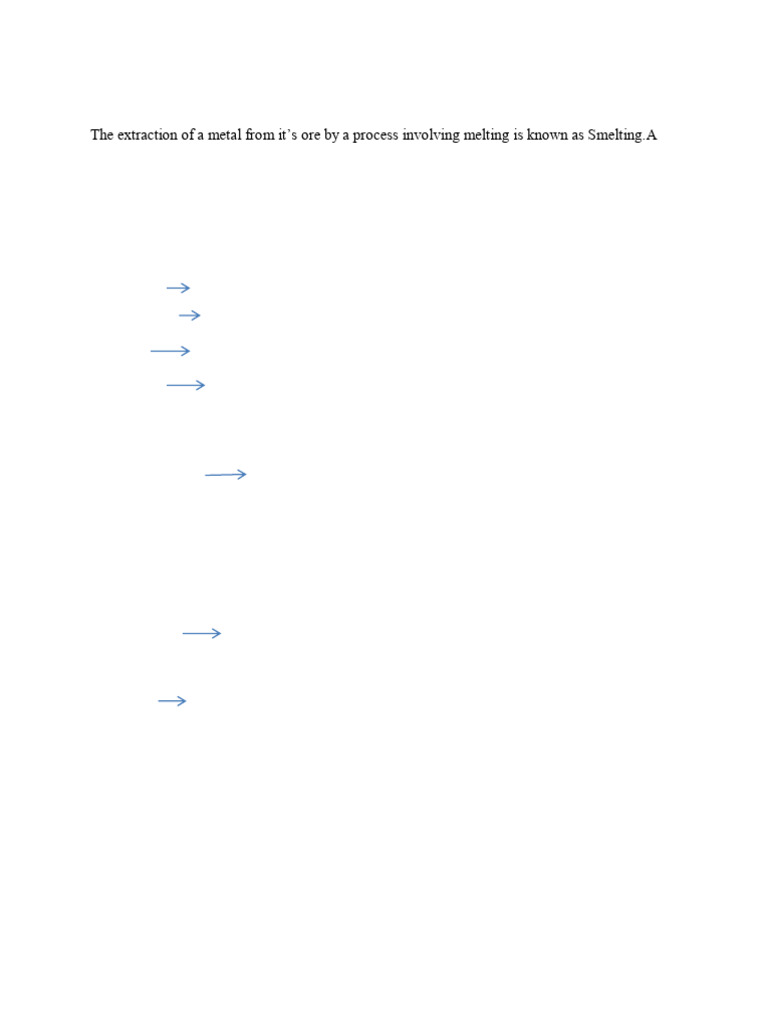 The extraction of a metal from it's ore by a process involving melting is known as Smelting.A